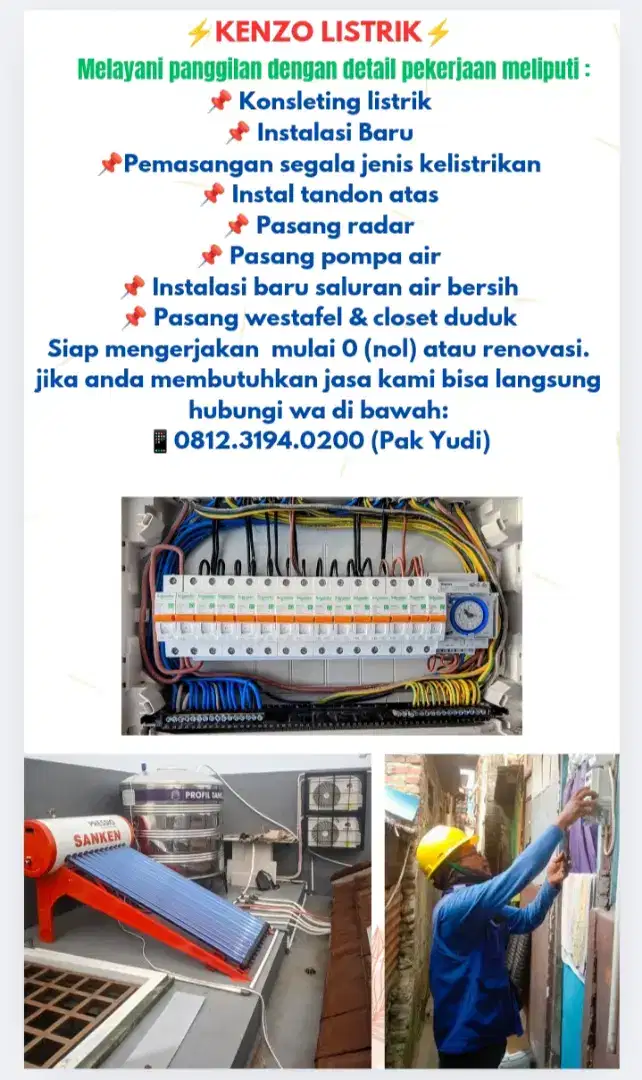 ⚡KENZO LISTRIK⚡

Melayani panggilan dengan detail pekerjaan meliputi :

📌 Konsleting listrik
📌 Instalasi Baru
📌Pemasangan segala jenis kelistrikan
📌 Instal tandon atas
📌 Pasang radar
📌 Pasang pompa air
📌 Instalasi baru saluran air bersih
📌 Pasang westafel & closet duduk

Siap mengerjakan mulai 0 (nol) atau renovasi. jika anda membutuhkan jasa kami bisa langsung hubungi wa di bawah:
📱0812.3194.0200 (Pak Yudi)

PROFIL TANK

SANKEN